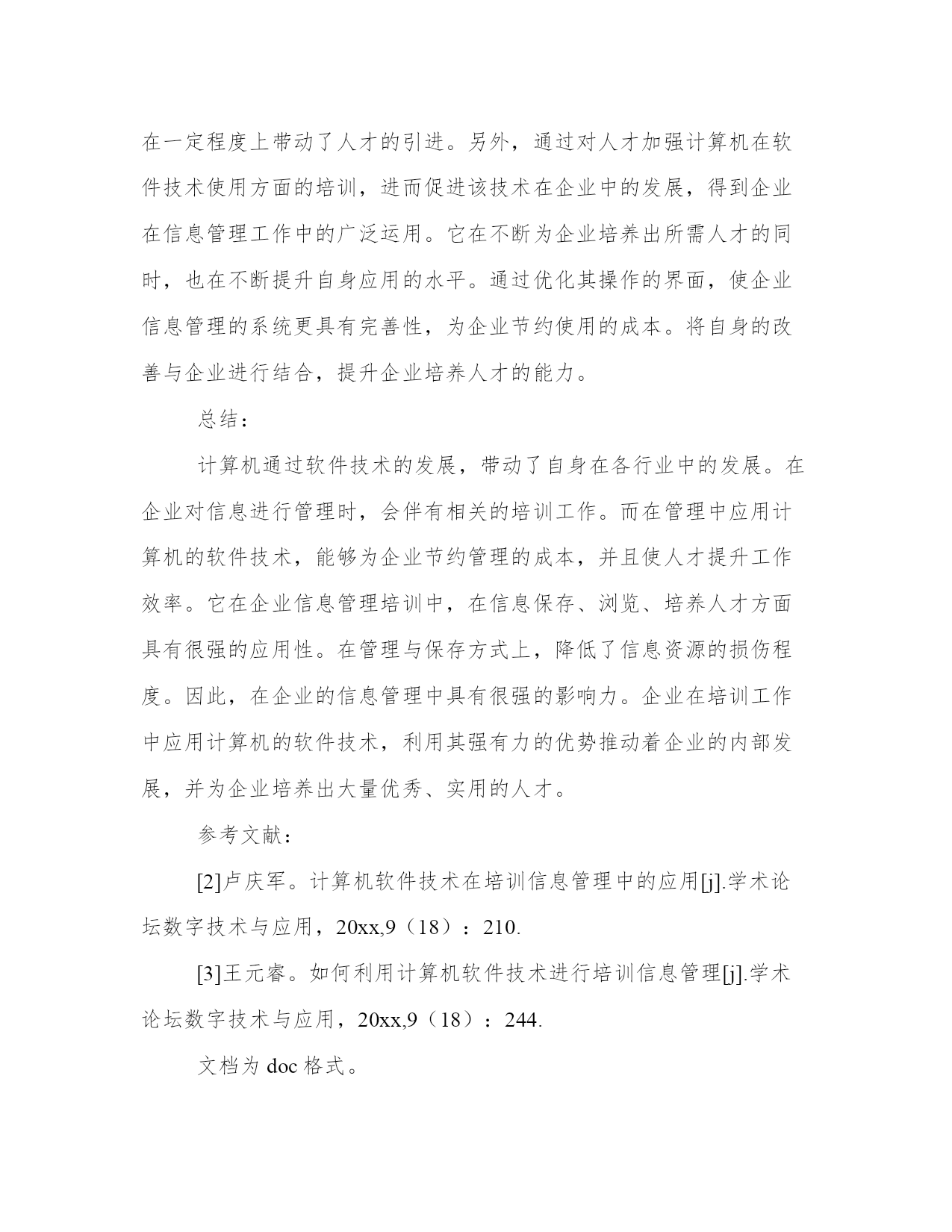 在一定程度上带动了人才的引进。另外，通过对人才加强计算机在软件技术使用方面的培训，进而促进该技术在企业中的发展，得到企业在信息管理工作中的广泛运用。它在不断为企业培养出所需人才的同时，也在不断提升自身应用的水平。通过优化其操作的界面，使企业信息管理的系统更具有完善性，为企业节约使用的成本。将自身的改善与企业进行结合，提升企业培养人才的能力。

总结：

计算机通过软件技术的发展，带动了自身在各行业中的发展。在企业对信息进行管理时，会伴有相关的培训工作。而在管理中应用计算机的软件技术，能够为企业节约管理的成本，并且使人才提升工作效率。它在企业信息管理培训中，在信息保存、浏览、培养人才方面具有很强的应用性。在管理与保存方式上，降低了信息资源的损伤程度。因此，在企业的信息管理中具有很强的影响力。企业在培训工作中应用计算机的软件技术，利用其强有力的优势推动着企业的内部发展，并为企业培养出大量优秀、实用的人才。

参考文献：

[2]卢庆军。计算机软件技术在培训信息管理中的应用[j].学术论坛数字技术与应用，20xx,9（18）：210.

[3]王元睿。如何利用计算机软件技术进行培训信息管理[j].学术论坛数字技术与应用，20xx,9（18）：244.

文档为 doc 格式。